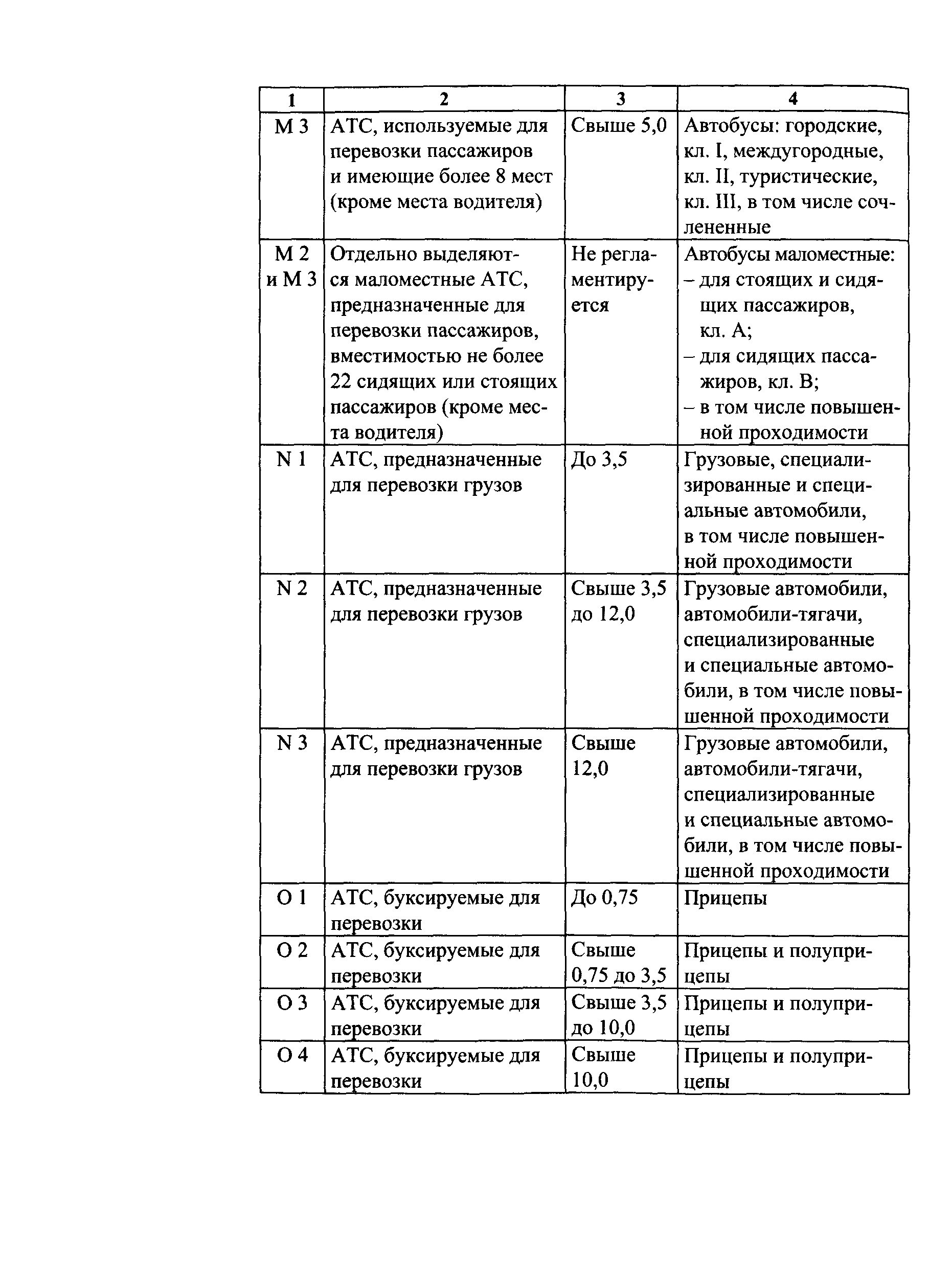 | 1 | 2 | 3 | 4 |
|---|---|---|---|
| M 3 | АТС, используемые для перевозки пассажиров и имеющие более 8 мест (кроме места водителя) | Свыше 5,0 | Автобусы: городские, кл. I, междугородные, кл. II, туристические, кл. III, в том числе сочлененные |
| M 2 и M 3 | Отдельно выделяются маломестные АТС, предназначенные для перевозки пассажиров, вместимостью не более 22 сидящих или стоящих пассажиров (кроме места водителя) | Не регламентируется | Автобусы маломестные: – для стоящих и сидящих пассажиров, кл. А; – для сидящих пассажиров, кл. В; – в том числе повышенной проходимости |
| N 1 | АТС, предназначенные для перевозки грузов | До 3,5 | Грузовые, специализированные и специальные автомобили, в том числе повышенной проходимости |
| N 2 | АТС, предназначенные для перевозки грузов | Свыше 3,5 до 12,0 | Грузовые автомобили, автомобили-тягачи, специализированные и специальные автомобили, в том числе повышенной проходимости |
| N 3 | АТС, предназначенные для перевозки грузов | Свыше 12,0 | Грузовые автомобили, автомобили-тягачи, специализированные и специальные автомобили, в том числе повышенной проходимости |
| O 1 | АТС, буксируемые для перевозки | До 0,75 | Прицепы |
| O 2 | АТС, буксируемые для перевозки | Свыше 0,75 до 3,5 | Прицепы и полуприцепы |
| O 3 | АТС, буксируемые для перевозки | Свыше 3,5 до 10,0 | Прицепы и полуприцепы |
| O 4 | АТС, буксируемые для перевозки | Свыше 10,0 | Прицепы и полуприцепы |